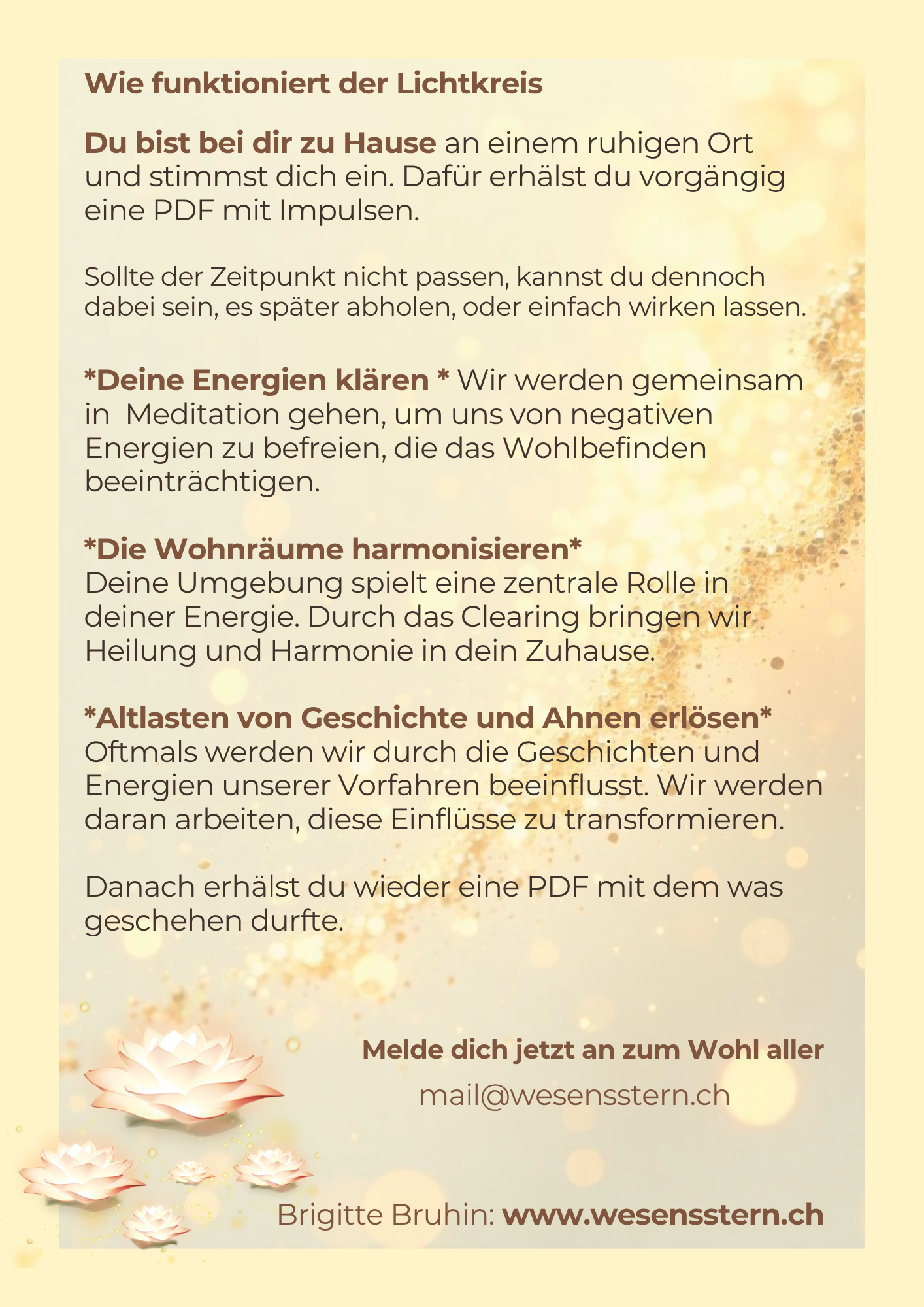 Wie funktioniert der Lichtkreis

Du bist bei dir zu Hause an einem ruhigen Ort und stimmst dich ein. Dafür erhälst du vorgängig eine PDF mit Impulsen.

Sollte der Zeitpunkt nicht passen, kannst du dennoch dabei sein, es später abholen, oder einfach wirken lassen.

*Deine Energien klären * Wir werden gemeinsam in Meditation gehen, um uns von negativen Energien zu befreien, die das Wohlbefinden beeinträchtigen.

*Die Wohnräume harmonisieren*
Deine Umgebung spielt eine zentrale Rolle in deiner Energie. Durch das Clearing bringen wir Heilung und Harmonie in dein Zuhause.

*Altlasten von Geschichte und Ahnen erlösen*
Oftmals werden wir durch die Geschichten und Energien unserer Vorfahren beeinflusst. Wir werden daran arbeiten, diese Einflüsse zu transformieren.

Danach erhälst du wieder eine PDF mit dem was geschehen durfte.

Melde dich jetzt an zum Wohl aller

mail@wesensstern.ch

Brigitte Bruhin: www.wesensstern.ch